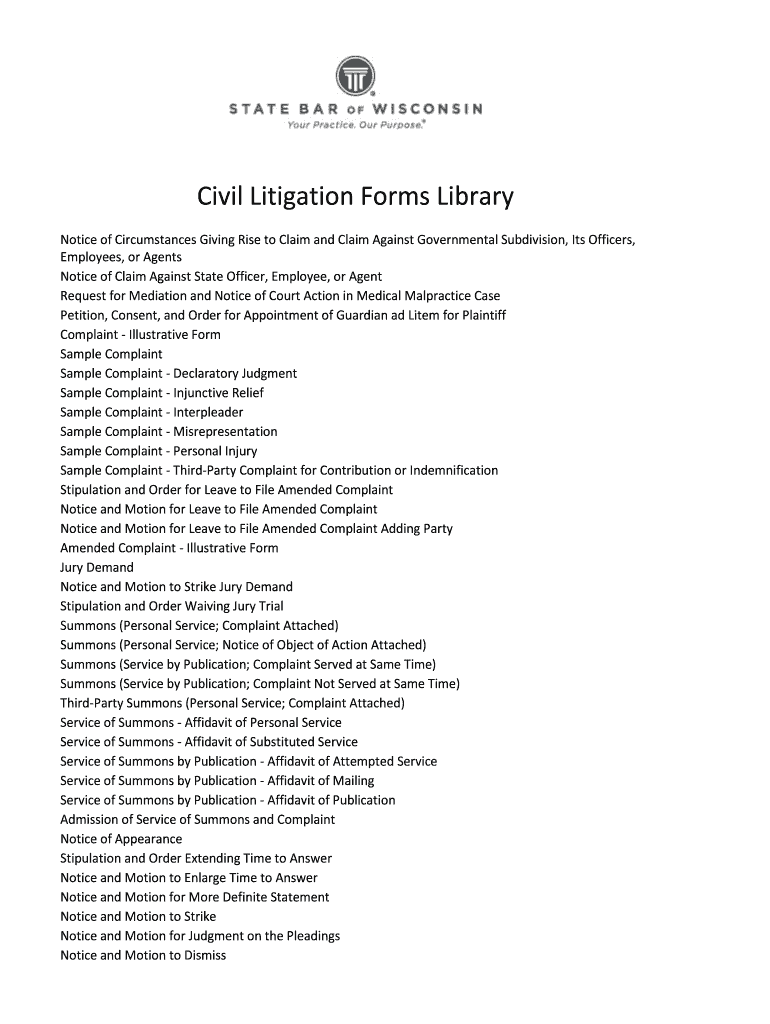 STATE BAR OF WISCONSIN
Your Practice. Our Purpose.®

Civil Litigation Forms Library

Notice of Circumstances Giving Rise to Claim and Claim Against Governmental Subdivision, Its Officers, Employees, or Agents
Notice of Claim Against State Officer, Employee, or Agent
Request for Mediation and Notice of Court Action in Medical Malpractice Case
Petition, Consent, and Order for Appointment of Guardian ad Litem for Plaintiff
Complaint - Illustrative Form
Sample Complaint
Sample Complaint - Declaratory Judgment
Sample Complaint - Injunctive Relief
Sample Complaint - Interpleader
Sample Complaint - Misrepresentation
Sample Complaint - Personal Injury
Sample Complaint - Third-Party Complaint for Contribution or Indemnification
Stipulation and Order for Leave to File Amended Complaint
Notice and Motion for Leave to File Amended Complaint
Notice and Motion for Leave to File Amended Complaint Adding Party
Amended Complaint - Illustrative Form
Jury Demand
Notice and Motion to Strike Jury Demand
Stipulation and Order Waiving Jury Trial
Summons (Personal Service; Complaint Attached)
Summons (Personal Service; Notice of Object of Action Attached)
Summons (Service by Publication; Complaint Served at Same Time)
Summons (Service by Publication; Complaint Not Served at Same Time)
Third-Party Summons (Personal Service; Complaint Attached)
Service of Summons - Affidavit of Personal Service
Service of Summons - Affidavit of Substituted Service
Service of Summons by Publication - Affidavit of Attempted Service
Service of Summons by Publication - Affidavit of Mailing
Service of Summons by Publication - Affidavit of Publication
Admission of Service of Summons and Complaint
Notice of Appearance
Stipulation and Order Extending Time to Answer
Notice and Motion to Enlarge Time to Answer
Notice and Motion for More Definite Statement
Notice and Motion to Strike
Notice and Motion for Judgment on the Pleadings
Notice and Motion to Dismiss